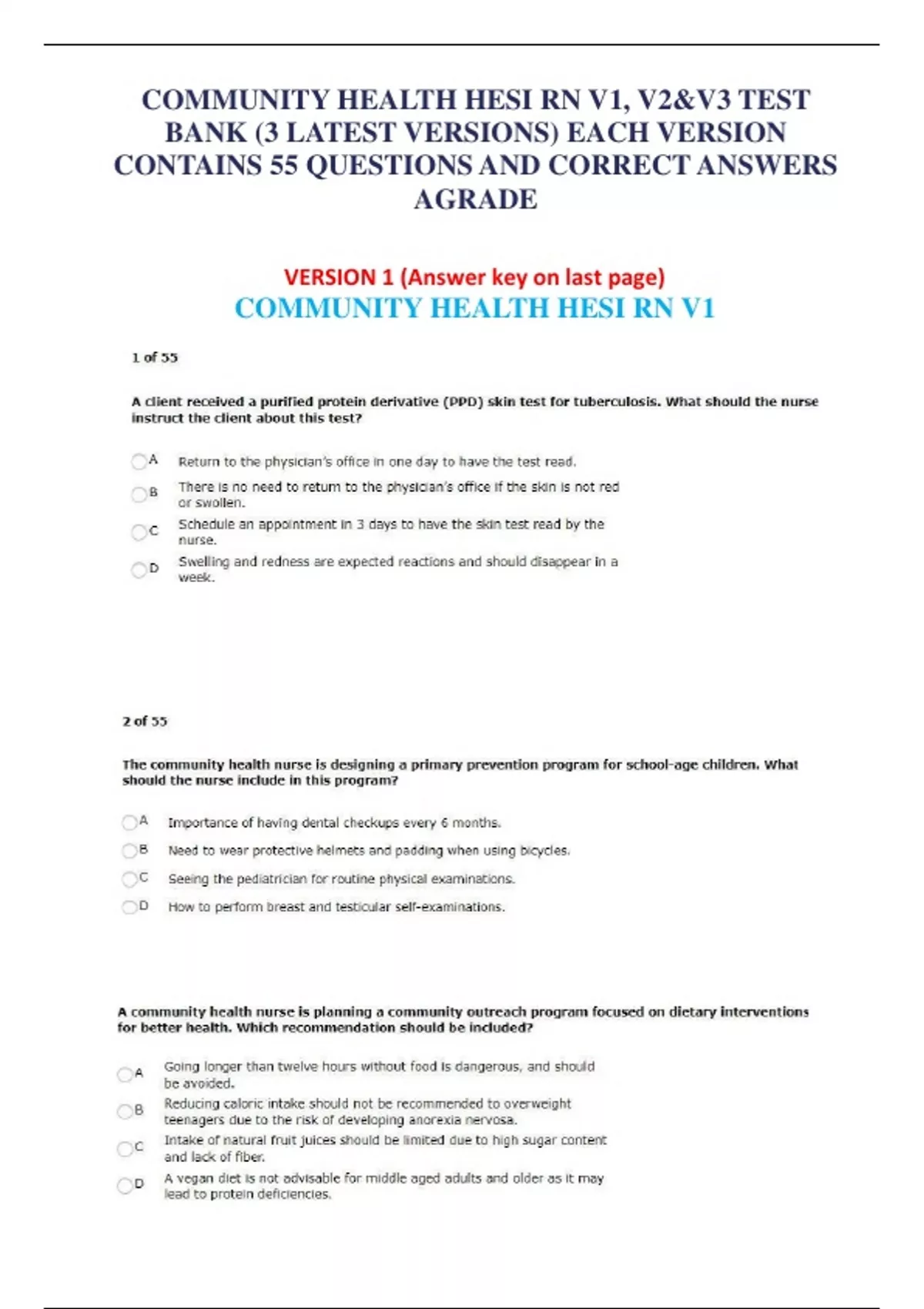 COMMUNITY HEALTH HESI RN V1, V2&V3 TEST BANK (3 LATEST VERSIONS) EACH VERSION CONTAINS 55 QUESTIONS AND CORRECT ANSWERS AGRADE

VERSION 1 (Answer key on last page)

COMMUNITY HEALTH HESI RN V1

1 of 55

A client received a purified protein derivative (PPD) skin test for tuberculosis. What should the nurse instruct the client about this test?

A Return to the physician's office in one day to have the test read.

B There is no need to return to the physician's office if the skin is not red or swollen.

C Schedule an appointment in 3 days to have the skin test read by the nurse.

D Swelling and redness are expected reactions and should disappear in a week.

2 of 55

The community health nurse is designing a primary prevention program for school-age children. What should the nurse include in this program?

A Importance of having dental checkups every 6 months.

B Need to wear protective helmets and padding when using bicycles.

C Seeing the pediatrician for routine physical examinations.

D How to perform breast and testicular self-examinations.

A community health nurse is planning a community outreach program focused on dietary interventions for better health. Which recommendation should be included?

A Going longer than twelve hours without food is dangerous, and should be avoided.

B Reducing caloric intake should not be recommended to overweight teenagers due to the risk of developing anorexia nervosa.

C Intake of natural fruit juices should be limited due to high sugar content and lack of fiber.

D A vegan diet is not advisable for middle aged adults and older as it may lead to protein deficiencies.